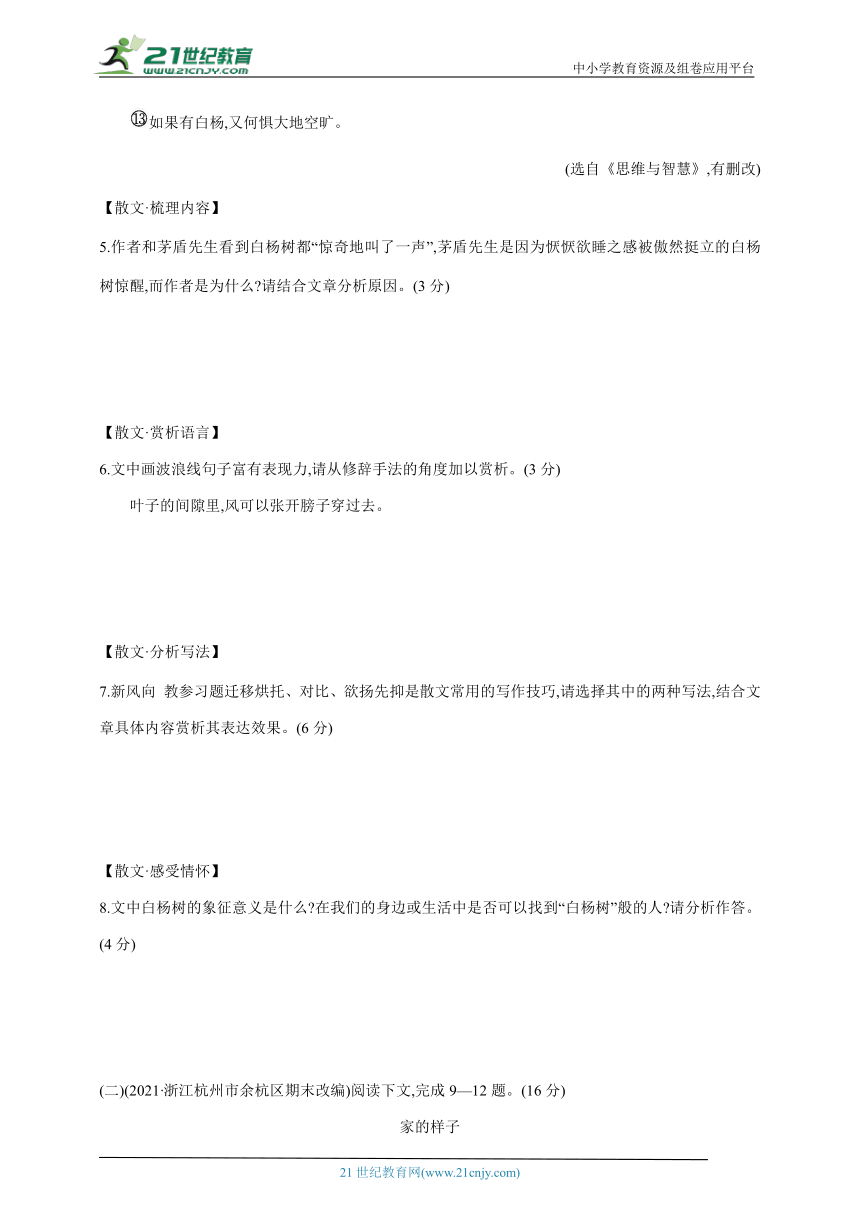 21世纪教育
www.21cnjy.com
中小学教育资源及组卷应用平台

⑬如果有白杨,又何惧大地空旷。

(选自《思维与智慧》,有删改)

【散文·梳理内容】

5.作者和茅盾先生看到白杨树都“惊奇地叫了一声”,茅盾先生是因为恹恹欲睡之感被傲然挺立的白杨树惊醒,而作者是为什么?请结合文章分析原因。(3 分)

【散文·赏析语言】

6.文中画波浪线句子富有表现力,请从修辞手法的角度加以赏析。(3 分)

叶子的间隙里,风可以张开膀子穿过去。

【散文·分析写法】

7.新风向 教参习题迁移烘托、对比、欲扬先抑是散文常用的写作技巧,请选择其中的两种写法,结合文章具体内容赏析其表达效果。(6 分)

【散文·感受情怀】

8.文中白杨树的象征意义是什么?在我们的身边或生活中是否可以找到“白杨树”般的人?请分析作答。(4 分)

(二)(2021·浙江杭州市余杭区期末改编)阅读下文,完成 9—12 题。(16 分)

家的样子

21 世纪教育网(www.21cnjy.com)